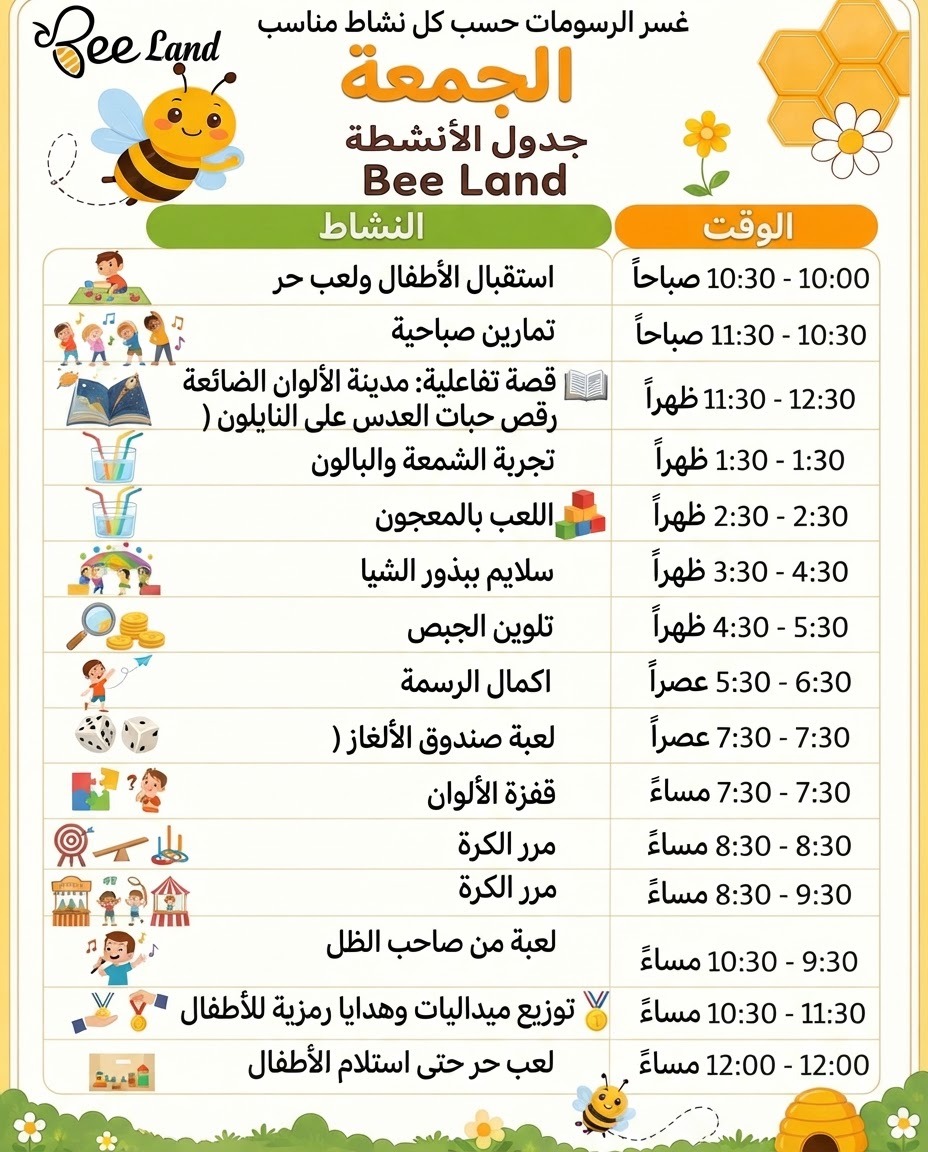 Bee Land

غسر الرسومات حسب كل نشاط مناسب

الجمعة

جدول الأنشطة

Bee Land

| الوقت | النشاط |
|---|---|
| 10:00 - 10:30 صباحاً | استقبال الأطفال ولعب حر |
| 10:30 - 11:30 صباحاً | تمارين صباحية |
| 12:30 - 11:30 ظهراً | قصة تفاعلية: مدينة الألوان الضائعة رقص حبات العدس على النايلون ( |
| 1:30 - 1:30 ظهراً | تجربة الشمعة والبالون |
| 2:30 - 2:30 ظهراً | اللعب بالمعجون |
| 4:30 - 3:30 ظهراً | سلايم ببذور الشيا |
| 5:30 - 4:30 ظهراً | تلوين الجبص |
| 6:30 - 5:30 عصراً | اكمال الرسمة |
| 7:30 - 7:30 عصراً | لعبة صندوق الألغاز ( |
| 7:30 - 7:30 مساءً | قفزة الألوان |
| 8:30 - 8:30 مساءً | مرر الكرة |
| 9:30 - 8:30 مساءً | مرر الكرة |
| 9:30 - 10:30 مساءً | لعبة من صاحب الظل |
| 11:30 - 10:30 مساءً | توزيع ميداليات وهدايا رمزية للأطفال |
| 12:00 - 12:00 مساءً | لعب حر حتى استلام الأطفال |